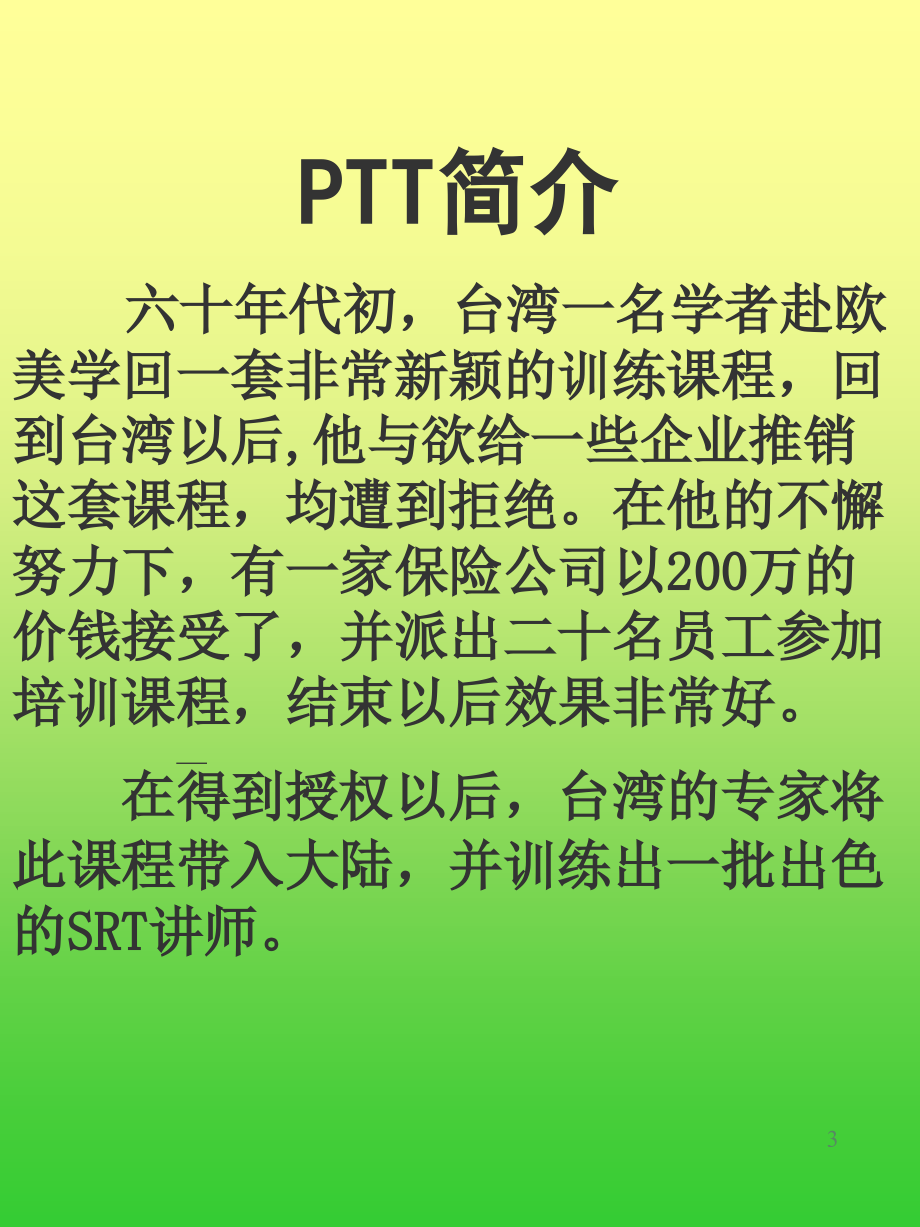 PTT简介

六十年代初，台湾一名学者赴欧美学回一套非常新颖的训练课程，回到台湾以后,他与欲给一些企业推销这套课程，均遭到拒绝。在他的不懈努力下，有一家保险公司以200万的价钱接受了，并派出二十名员工参加培训课程，结束以后效果非常好。

在得到授权以后，台湾的专家将此课程带入大陆，并训练出一批出色的SRT讲师。

3